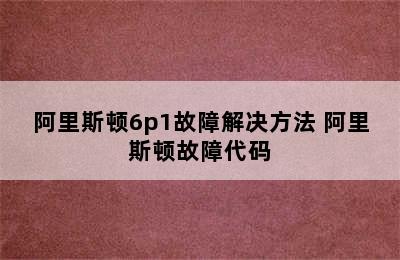 阿里斯顿6p1故障解决方法 阿里斯顿故障代码